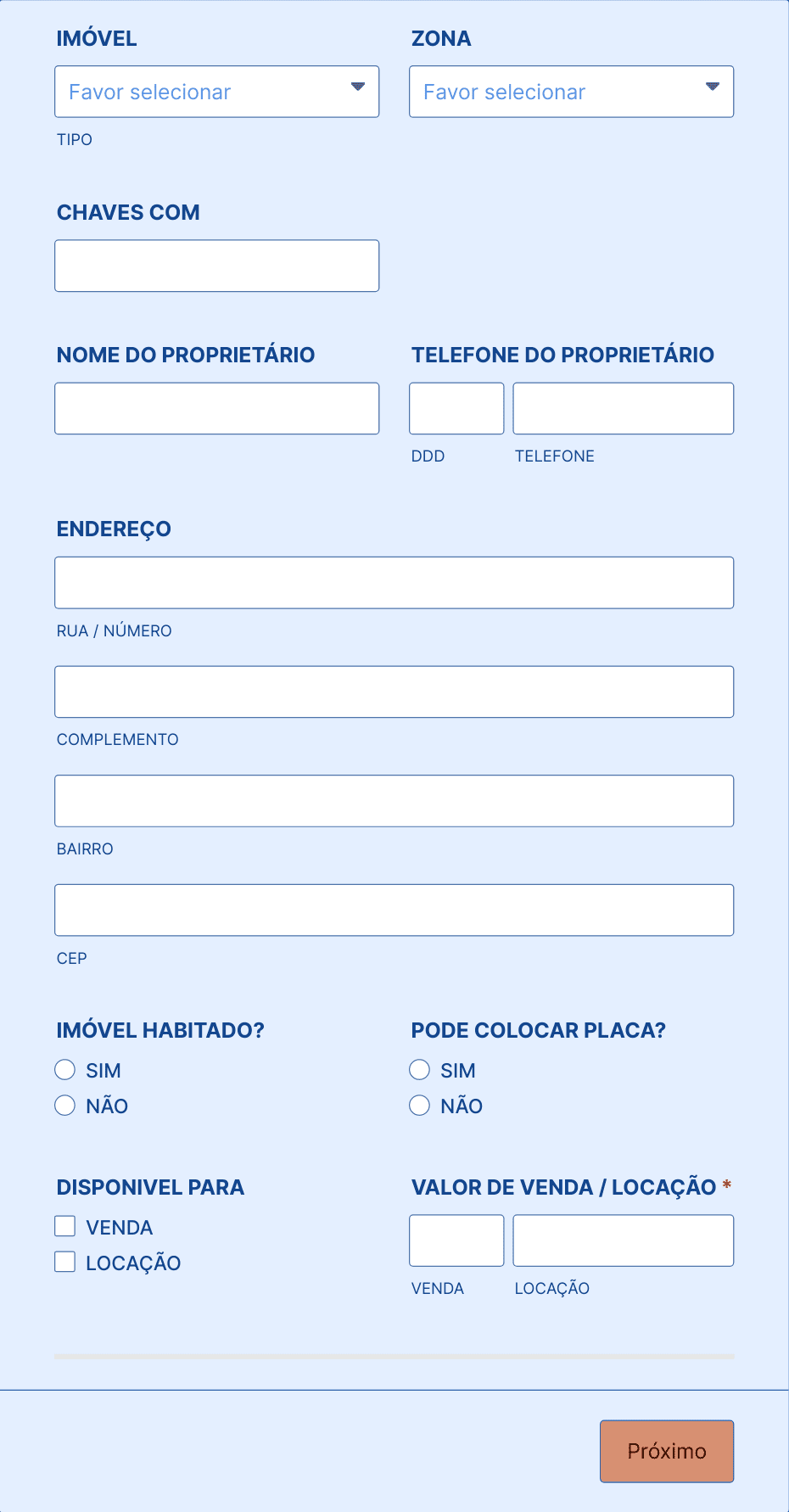 IMÓVEL

Favor selecionar

TIPO

ZONA

Favor selecionar

CHAVES COM

NOME DO PROPRIETÁRIO

TELEFONE DO PROPRIETÁRIO

DDD

TELEFONE

ENDEREÇO

RUA / NÚMERO

COMPLEMENTO

BAIRRO

CEP

IMÓVEL HABITADO?

SIM

NÃO

PODE COLOCAR PLACA?

SIM

NÃO

DISPONIVEL PARA

VENDA

LOCAÇÃO

VALOR DE VENDA / LOCAÇÃO *

VENDA

LOCAÇÃO

Próximo